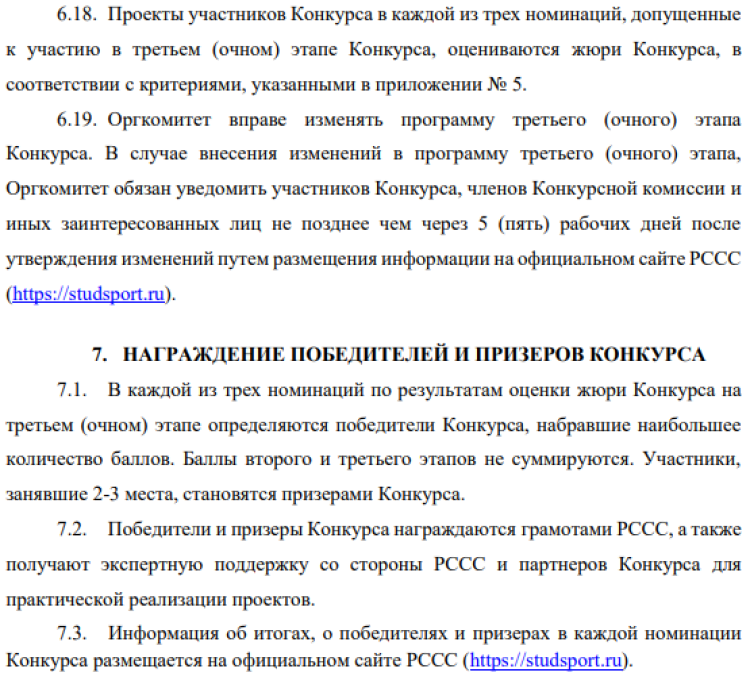 6.18. Проекты участников Конкурса в каждой из трех номинаций, допущенные к участию в третьем (очном) этапе Конкурса, оцениваются жюри Конкурса, в соответствии с критериями, указанными в приложении № 5.

6.19. Оргкомитет вправе изменять программу третьего (очного) этапа Конкурса. В случае внесения изменений в программу третьего (очного) этапа, Оргкомитет обязан уведомить участников Конкурса, членов Конкурсной комиссии и иных заинтересованных лиц не позднее чем через 5 (пять) рабочих дней после утверждения изменений путем размещения информации на официальном сайте РССС (https://studsport.ru).

7. НАГРАЖДЕНИЕ ПОБЕДИТЕЛЕЙ И ПРИЗЕРОВ КОНКУРСА

7.1. В каждой из трех номинаций по результатам оценки жюри Конкурса на третьем (очном) этапе определяются победители Конкурса, набравшие наибольшее количество баллов. Баллы второго и третьего этапов не суммируются. Участники, занявшие 2-3 места, становятся призерами Конкурса.

7.2. Победители и призеры Конкурса награждаются грамотами РССС, а также получают экспертную поддержку со стороны РССС и партнеров Конкурса для практической реализации проектов.

7.3. Информация об итогах, о победителях и призерах в каждой номинации Конкурса размещается на официальном сайте РССС (https://studsport.ru).